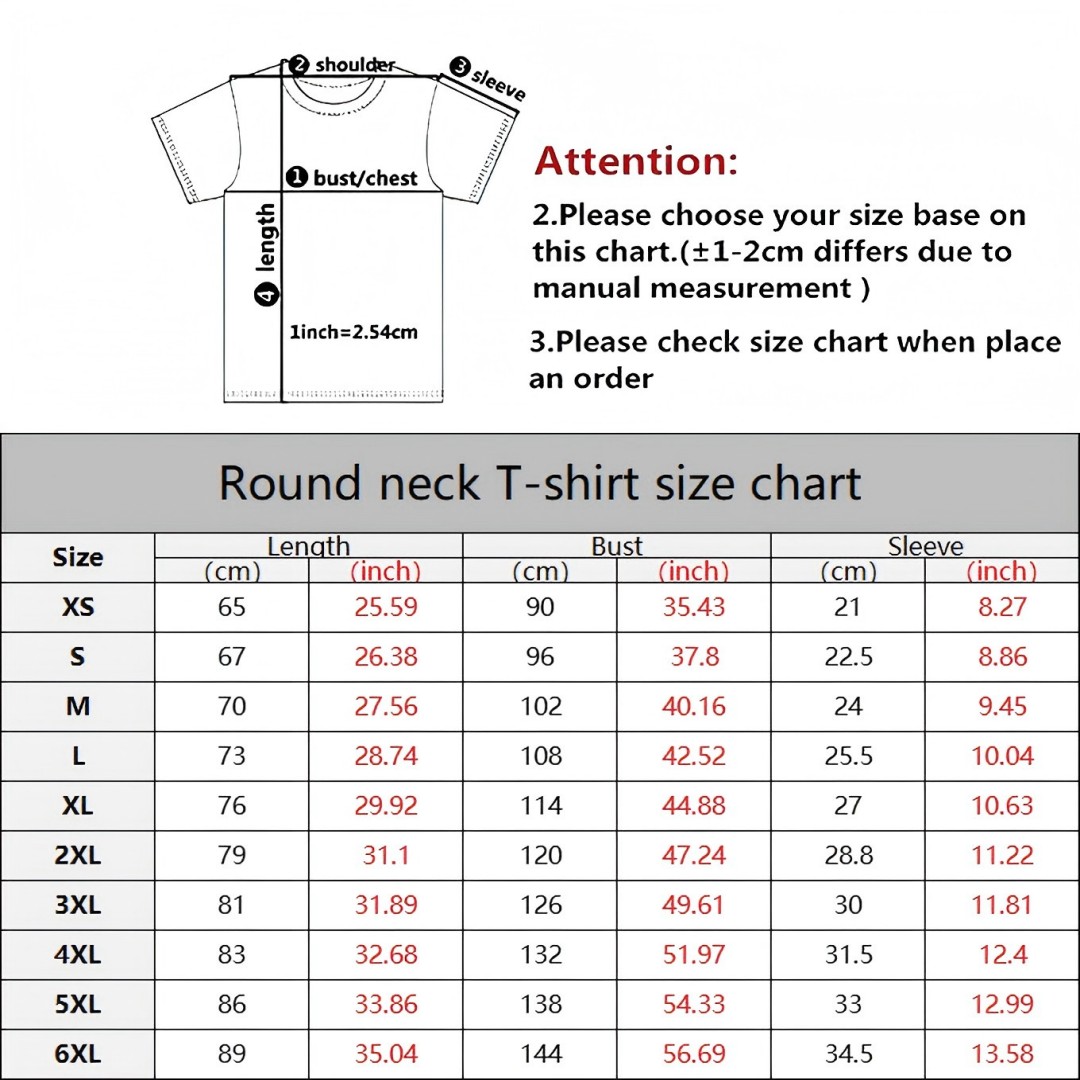 ❷ shoulder
❸ sleeve
❶ bust/chest
❹ length
1inch=2.54cm

Attention:

2.Please choose your size base on this chart.(±1-2cm differs due to manual measurement )

3.Please check size chart when place an order

Round neck T-shirt size chart

| Size | Length (cm) | Length (inch) | Bust (cm) | Bust (inch) | Sleeve (cm) | Sleeve (inch) |
|---|---|---|---|---|---|---|
| XS | 65 | 25.59 | 90 | 35.43 | 21 | 8.27 |
| S | 67 | 26.38 | 96 | 37.8 | 22.5 | 8.86 |
| M | 70 | 27.56 | 102 | 40.16 | 24 | 9.45 |
| L | 73 | 28.74 | 108 | 42.52 | 25.5 | 10.04 |
| XL | 76 | 29.92 | 114 | 44.88 | 27 | 10.63 |
| 2XL | 79 | 31.1 | 120 | 47.24 | 28.8 | 11.22 |
| 3XL | 81 | 31.89 | 126 | 49.61 | 30 | 11.81 |
| 4XL | 83 | 32.68 | 132 | 51.97 | 31.5 | 12.4 |
| 5XL | 86 | 33.86 | 138 | 54.33 | 33 | 12.99 |
| 6XL | 89 | 35.04 | 144 | 56.69 | 34.5 | 13.58 |